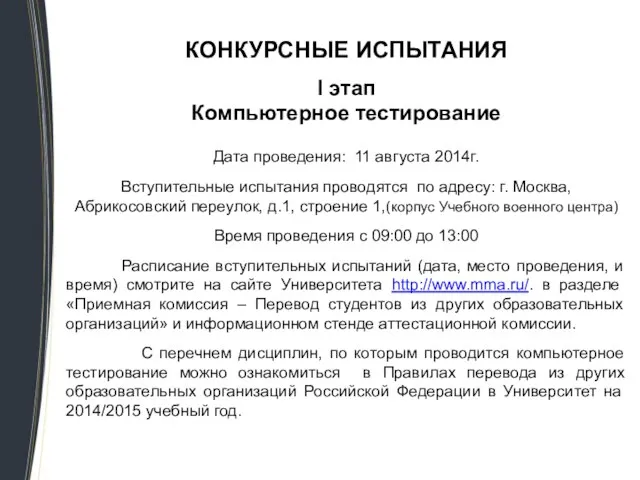 КОНКУРСНЫЕ ИСПЫТАНИЯ

I этап
Компьютерное тестирование

Дата проведения: 11 августа 2014г.

Вступительные испытания проводятся по адресу: г. Москва, Абрикосовский переулок, д.1, строение 1,(корпус Учебного военного центра)

Время проведения с 09:00 до 13:00

Расписание вступительных испытаний (дата, место проведения, и время) смотрите на сайте Университета http://www.mma.ru/. в разделе «Приемная комиссия – Перевод студентов из других образовательных организаций» и информационном стенде аттестационной комиссии.

С перечнем дисциплин, по которым проводится компьютерное тестирование можно ознакомиться в Правилах перевода из других образовательных организаций Российской Федерации в Университет на 2014/2015 учебный год.